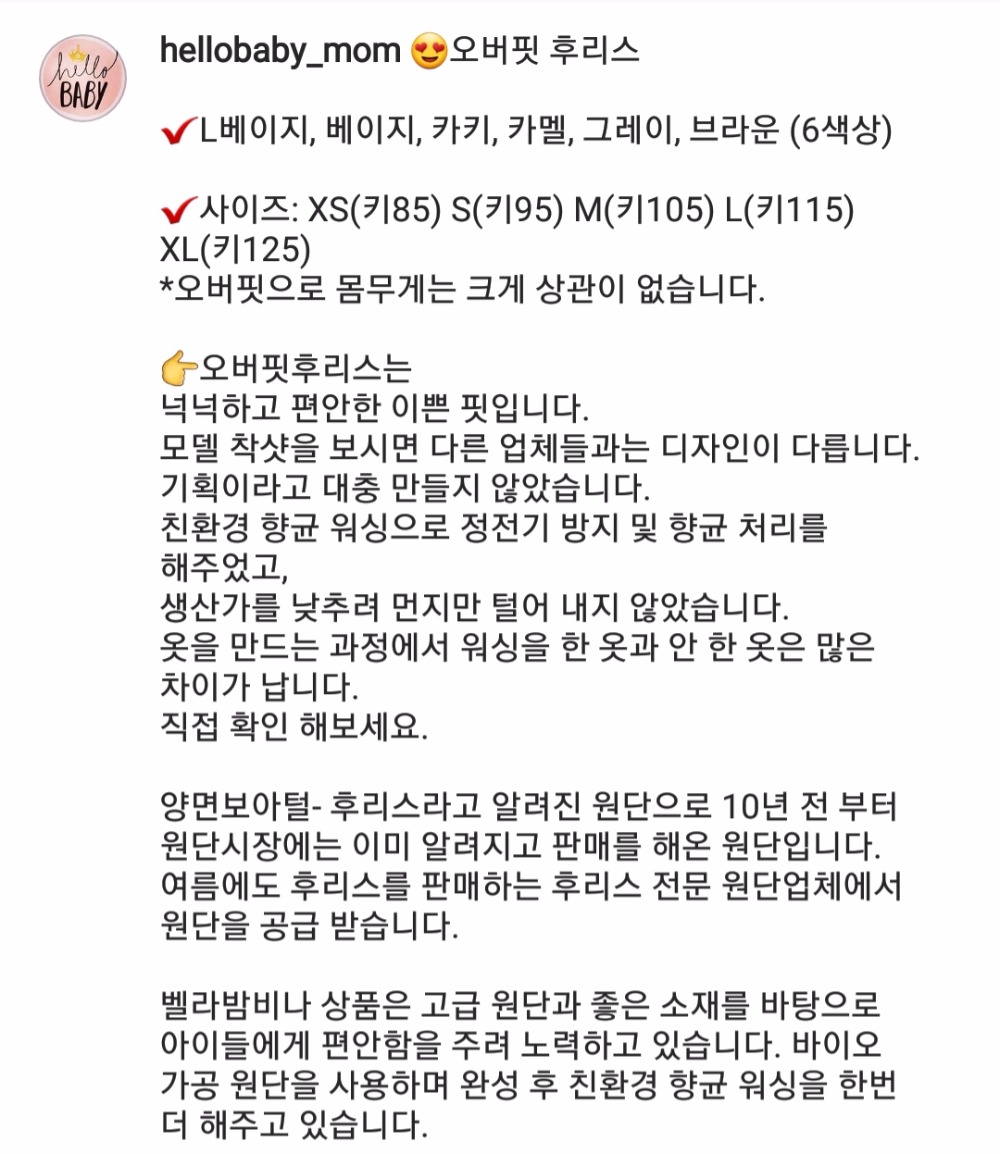 hello BABY

hellobaby_mom 😍오버핏 후리스

✔L베이지, 베이지, 카키, 카멜, 그레이, 브라운 (6색상)

✔사이즈: XS(키85) S(키95) M(키105) L(키115) XL(키125)
*오버핏으로 몸무게는 크게 상관이 없습니다.

👉오버핏후리스는
넉넉하고 편안한 이쁜 핏입니다.
모델 착샷을 보시면 다른 업체들과는 디자인이 다릅니다.
기획이라고 대충 만들지 않았습니다.
친환경 향균 워싱으로 정전기 방지 및 향균 처리를 해주었고,
생산가를 낮추려 먼지만 털어 내지 않았습니다.
옷을 만드는 과정에서 워싱을 한 옷과 안 한 옷은 많은 차이가 납니다.
직접 확인 해보세요.

양면보아털- 후리스라고 알려진 원단으로 10년 전 부터 원단시장에는 이미 알려지고 판매를 해온 원단입니다.
여름에도 후리스를 판매하는 후리스 전문 원단업체에서 원단을 공급 받습니다.

벨라밤비나 상품은 고급 원단과 좋은 소재를 바탕으로 아이들에게 편안함을 주려 노력하고 있습니다. 바이오 가공 원단을 사용하며 완성 후 친환경 향균 워싱을 한번 더 해주고 있습니다.